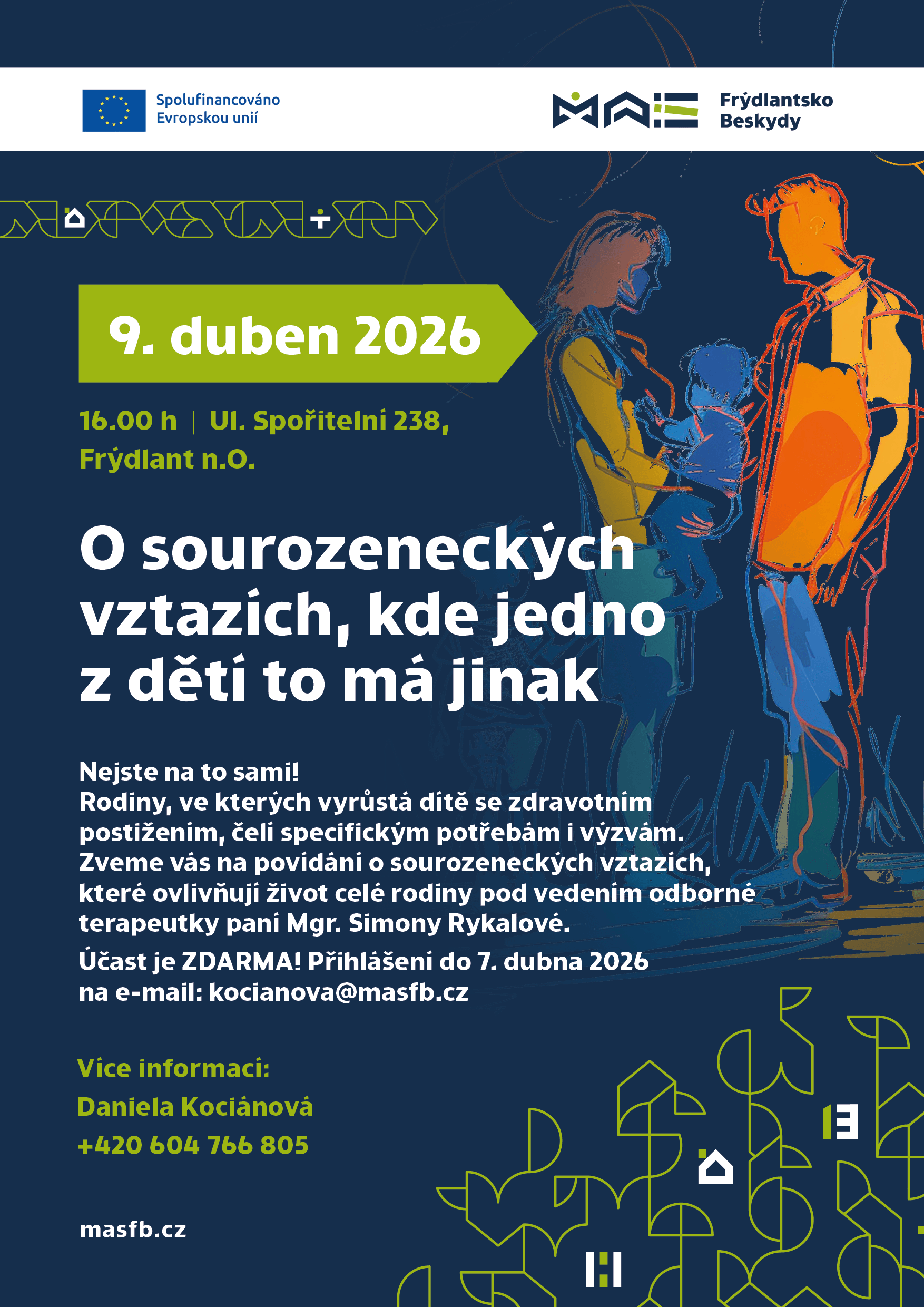 Spolufinancováno Evropskou unií

MAS Frýdlantsko Beskydy

9. duben 2026

16.00 h | Ul. Spořitelní 238, Frýdlant n.O.

O sourozeneckých vztazích, kde jedno z dětí to má jinak

Nejste na to sami!
Rodiny, ve kterých vyrůstá dítě se zdravotním postižením, čelí specifickým potřebám i výzvám. Zveme vás na povídání o sourozeneckých vztazích, které ovlivňují život celé rodiny pod vedením odborné terapeutky paní Mgr. Simony Rykalové.

Účast je ZDARMA! Přihlášení do 7. dubna 2026 na e-mail: kocianova@masfb.cz

Více informací:
Daniela Kociánová
+420 604 766 805

masfb.cz